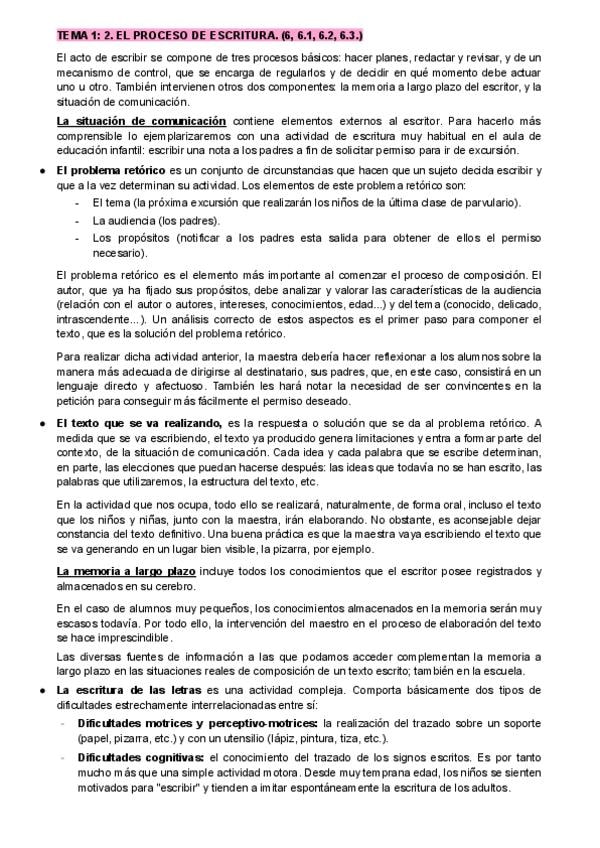 TEMA 1: 2. EL PROCESO DE ESCRITURA. (6, 6.1, 6.2, 6.3.)

El acto de escribir se compone de tres procesos básicos: hacer planes, redactar y revisar, y de un mecanismo de control, que se encarga de regularlos y de decidir en qué momento debe actuar uno u otro. También intervienen otros dos componentes: la memoria a largo plazo del escritor, y la situación de comunicación.

La situación de comunicación contiene elementos externos al escritor. Para hacerlo más comprensible lo ejemplarizaremos con una actividad de escritura muy habitual en el aula de educación infantil: escribir una nota a los padres a fin de solicitar permiso para ir de excursión.

● El problema retórico es un conjunto de circunstancias que hacen que un sujeto decida escribir y que a la vez determinan su actividad. Los elementos de este problema retórico son:
- El tema (la próxima excursión que realizarán los niños de la última clase de parvulario).
- La audiencia (los padres).
- Los propósitos (notificar a los padres esta salida para obtener de ellos el permiso necesario).

El problema retórico es el elemento más importante al comenzar el proceso de composición. El autor, que ya ha fijado sus propósitos, debe analizar y valorar las características de la audiencia (relación con el autor o autores, intereses, conocimientos, edad...) y del tema (conocido, delicado, intrascendente...). Un análisis correcto de estos aspectos es el primer paso para componer el texto, que es la solución del problema retórico.

Para realizar dicha actividad anterior, la maestra debería hacer reflexionar a los alumnos sobre la manera más adecuada de dirigirse al destinatario, sus padres, que, en este caso, consistirá en un lenguaje directo y afectuoso. También les hará notar la necesidad de ser convincentes en la petición para conseguir más fácilmente el permiso deseado.

● El texto que se va realizando, es la respuesta o solución que se da al problema retórico. A medida que se va escribiendo, el texto ya producido genera limitaciones y entra a formar parte del contexto, de la situación de comunicación. Cada idea y cada palabra que se escribe determinan, en parte, las elecciones que puedan hacerse después: las ideas que todavía no se han escrito, las palabras que utilizaremos, la estructura del texto, etc.

En la actividad que nos ocupa, todo ello se realizará, naturalmente, de forma oral, incluso el texto que los niños y niñas, junto con la maestra, irán elaborando. No obstante, es aconsejable dejar constancia del texto definitivo. Una buena práctica es que la maestra vaya escribiendo el texto que se va generando en un lugar bien visible, la pizarra, por ejemplo.

La memoria a largo plazo incluye todos los conocimientos que el escritor posee registrados y almacenados en su cerebro.

En el caso de alumnos muy pequeños, los conocimientos almacenados en la memoria serán muy escasos todavía. Por todo ello, la intervención del maestro en el proceso de elaboración del texto se hace imprescindible.

Las diversas fuentes de información a las que podamos acceder complementan la memoria a largo plazo en las situaciones reales de composición de un texto escrito; también en la escuela.

● La escritura de las letras es una actividad compleja. Comporta básicamente dos tipos de dificultades estrechamente interrelacionadas entre sí:
- Dificultades motrices y perceptivo-motrices: la realización del trazado sobre un soporte (papel, pizarra, etc.) y con un utensilio (lápiz, pintura, tiza, etc.).
- Dificultades cognitivas: el conocimiento del trazado de los signos escritos. Es por tanto mucho más que una simple actividad motora. Desde muy temprana edad, los niños se sienten motivados para "escribir" y tienden a imitar espontáneamente la escritura de los adultos.